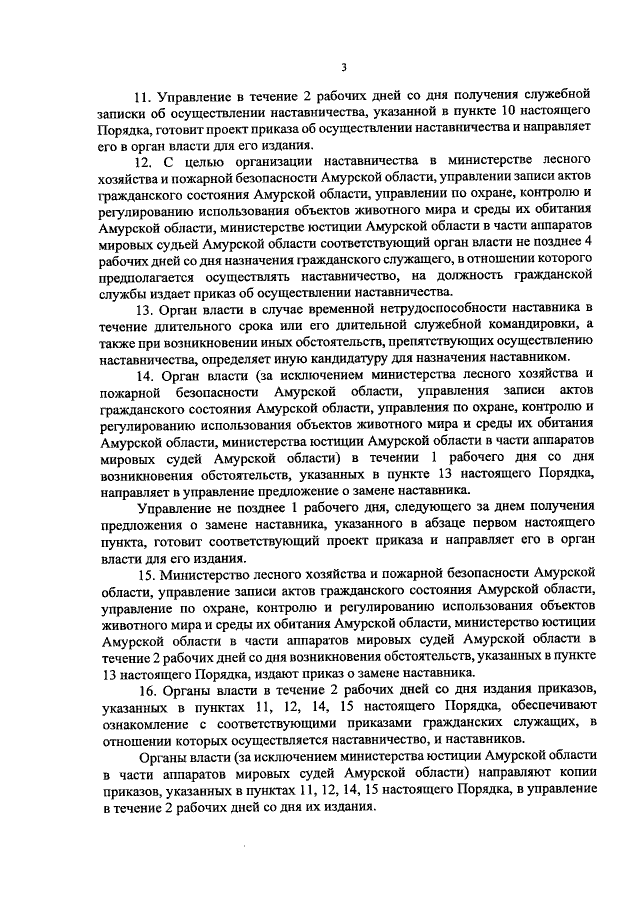 3

11. Управление в течение 2 рабочих дней со дня получения служебной записки об осуществлении наставничества, указанной в пункте 10 настоящего Порядка, готовит проект приказа об осуществлении наставничества и направляет его в орган власти для его издания.

12. С целью организации наставничества в министерстве лесного хозяйства и пожарной безопасности Амурской области, управлении записи актов гражданского состояния Амурской области, управлении по охране, контролю и регулированию использования объектов животного мира и среды их обитания Амурской области, министерстве юстиции Амурской области в части аппаратов мировых судей Амурской области соответствующий орган власти не позднее 4 рабочих дней со дня назначения гражданского служащего, в отношении которого предполагается осуществлять наставничество, на должность гражданской службы издает приказ об осуществлении наставничества.

13. Орган власти в случае временной нетрудоспособности наставника в течение длительного срока или его длительной служебной командировки, а также при возникновении иных обстоятельств, препятствующих осуществлению наставничества, определяет иную кандидатуру для назначения наставником.

14. Орган власти (за исключением министерства лесного хозяйства и пожарной безопасности Амурской области, управления записи актов гражданского состояния Амурской области, управления по охране, контролю и регулированию использования объектов животного мира и среды их обитания Амурской области, министерства юстиции Амурской области в части аппаратов мировых судей Амурской области) в течении 1 рабочего дня со дня возникновения обстоятельств, указанных в пункте 13 настоящего Порядка, направляет в управление предложение о замене наставника.

Управление не позднее 1 рабочего дня, следующего за днем получения предложения о замене наставника, указанного в абзаце первом настоящего пункта, готовит соответствующий проект приказа и направляет его в орган власти для его издания.

15. Министерство лесного хозяйства и пожарной безопасности Амурской области, управление записи актов гражданского состояния Амурской области, управление по охране, контролю и регулированию использования объектов животного мира и среды их обитания Амурской области, министерство юстиции Амурской области в части аппаратов мировых судей Амурской области в течение 2 рабочих дней со дня возникновения обстоятельств, указанных в пункте 13 настоящего Порядка, издают приказ о замене наставника.

16. Органы власти в течение 2 рабочих дней со дня издания приказов, указанных в пунктах 11, 12, 14, 15 настоящего Порядка, обеспечивают ознакомление с соответствующими приказами гражданских служащих, в отношении которых осуществляется наставничество, и наставников.

Органы власти (за исключением министерства юстиции Амурской области в части аппаратов мировых судей Амурской области) направляют копии приказов, указанных в пунктах 11, 12, 14, 15 настоящего Порядка, в управление в течение 2 рабочих дней со дня их издания.